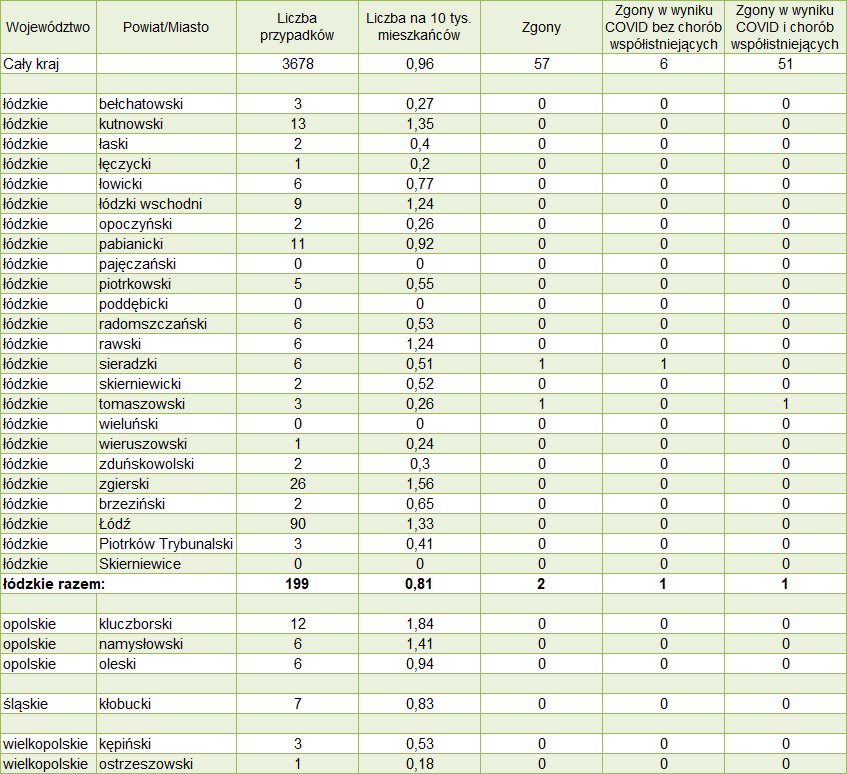 | Województwo | Powiat/Miasto | Liczba przypadków | Liczba na 10 tys. mieszkańców | Zgony | Zgony w wyniku COVID bez chorób współistniejących | Zgony w wyniku COVID i chorób współistniejących |
|---|---|---|---|---|---|---|
| Cały kraj | | 3678 | 0,96 | 57 | 6 | 51 |
| | | | | | | |
| łódzkie | bełchatowski | 3 | 0,27 | 0 | 0 | 0 |
| łódzkie | kutnowski | 13 | 1,35 | 0 | 0 | 0 |
| łódzkie | łaski | 2 | 0,4 | 0 | 0 | 0 |
| łódzkie | łęczycki | 1 | 0,2 | 0 | 0 | 0 |
| łódzkie | łowicki | 6 | 0,77 | 0 | 0 | 0 |
| łódzkie | łódzki wschodni | 9 | 1,24 | 0 | 0 | 0 |
| łódzkie | opoczyński | 2 | 0,26 | 0 | 0 | 0 |
| łódzkie | pabianicki | 11 | 0,92 | 0 | 0 | 0 |
| łódzkie | pajęczański | 0 | 0 | 0 | 0 | 0 |
| łódzkie | piotrkowski | 5 | 0,55 | 0 | 0 | 0 |
| łódzkie | poddębicki | 0 | 0 | 0 | 0 | 0 |
| łódzkie | radomszczański | 6 | 0,53 | 0 | 0 | 0 |
| łódzkie | rawski | 6 | 1,24 | 0 | 0 | 0 |
| łódzkie | sieradzki | 6 | 0,51 | 1 | 1 | 0 |
| łódzkie | skierniewicki | 2 | 0,52 | 0 | 0 | 0 |
| łódzkie | tomaszowski | 3 | 0,26 | 1 | 0 | 1 |
| łódzkie | wieluński | 0 | 0 | 0 | 0 | 0 |
| łódzkie | wieruszowski | 1 | 0,24 | 0 | 0 | 0 |
| łódzkie | zduńskowolski | 2 | 0,3 | 0 | 0 | 0 |
| łódzkie | zgierski | 26 | 1,56 | 0 | 0 | 0 |
| łódzkie | brzeziński | 2 | 0,65 | 0 | 0 | 0 |
| łódzkie | Łódź | 90 | 1,33 | 0 | 0 | 0 |
| łódzkie | Piotrków Trybunalski | 3 | 0,41 | 0 | 0 | 0 |
| łódzkie | Skierniewice | 0 | 0 | 0 | 0 | 0 |
| łódzkie razem: | | 199 | 0,81 | 2 | 1 | 1 |
| | | | | | | |
| opolskie | kluczborski | 12 | 1,84 | 0 | 0 | 0 |
| opolskie | namysłowski | 6 | 1,41 | 0 | 0 | 0 |
| opolskie | oleski | 6 | 0,94 | 0 | 0 | 0 |
| | | | | | | |
| śląskie | kłobucki | 7 | 0,83 | 0 | 0 | 0 |
| | | | | | | |
| wielkopolskie | kępiński | 3 | 0,53 | 0 | 0 | 0 |
| wielkopolskie | ostrzeszowski | 1 | 0,18 | 0 | 0 | 0 |